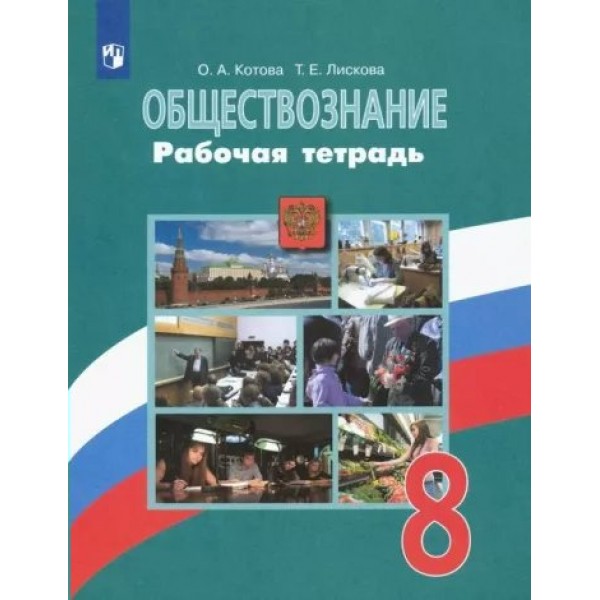 О. А. Котова Т. Е. Лискова

ОБЩЕСТВОЗНАНИЕ

Рабочая тетрадь

8